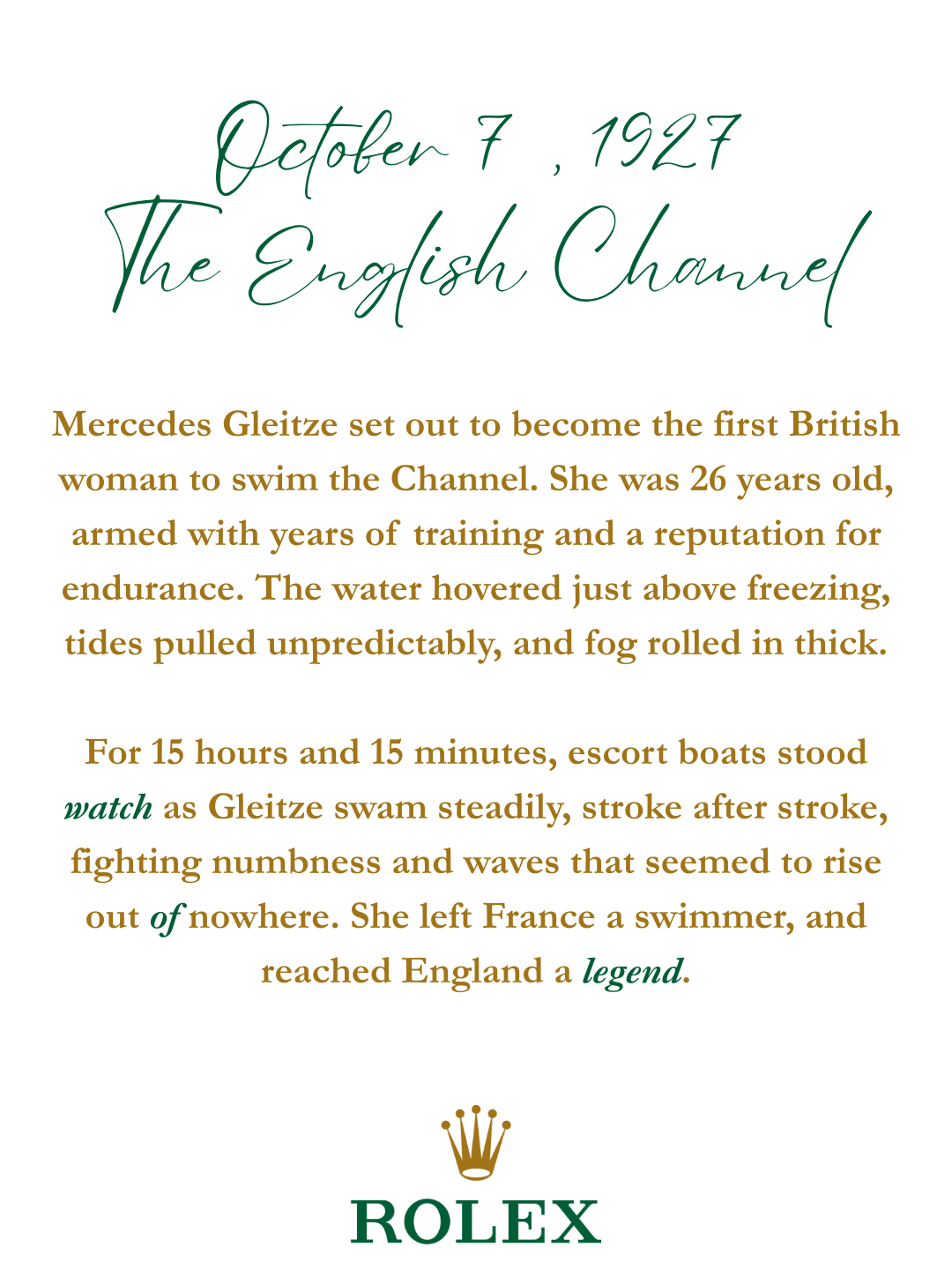 October 7 , 1927
The English Channel

Mercedes Gleitze set out to become the first British woman to swim the Channel. She was 26 years old, armed with years of training and a reputation for endurance. The water hovered just above freezing, tides pulled unpredictably, and fog rolled in thick.

For 15 hours and 15 minutes, escort boats stood watch as Gleitze swam steadily, stroke after stroke, fighting numbness and waves that seemed to rise out of nowhere. She left France a swimmer, and reached England a legend.

ROLEX